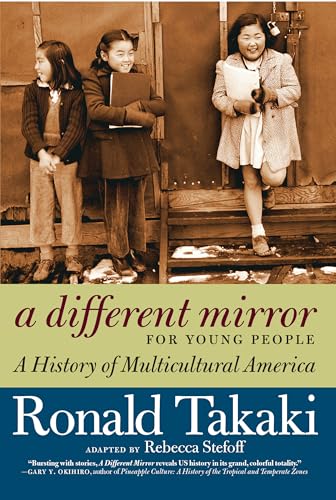 a different mirror
FOR YOUNG PEOPLE
A History of Multicultural America

Ronald Takaki

ADAPTED BY Rebecca Stefoff

"Bursting with stories, A Different Mirror reveals US history in its grand, colorful totality."
—GARY Y. OKIHIRO, author of Pineapple Culture: A History of the Tropical and Temperate Zones